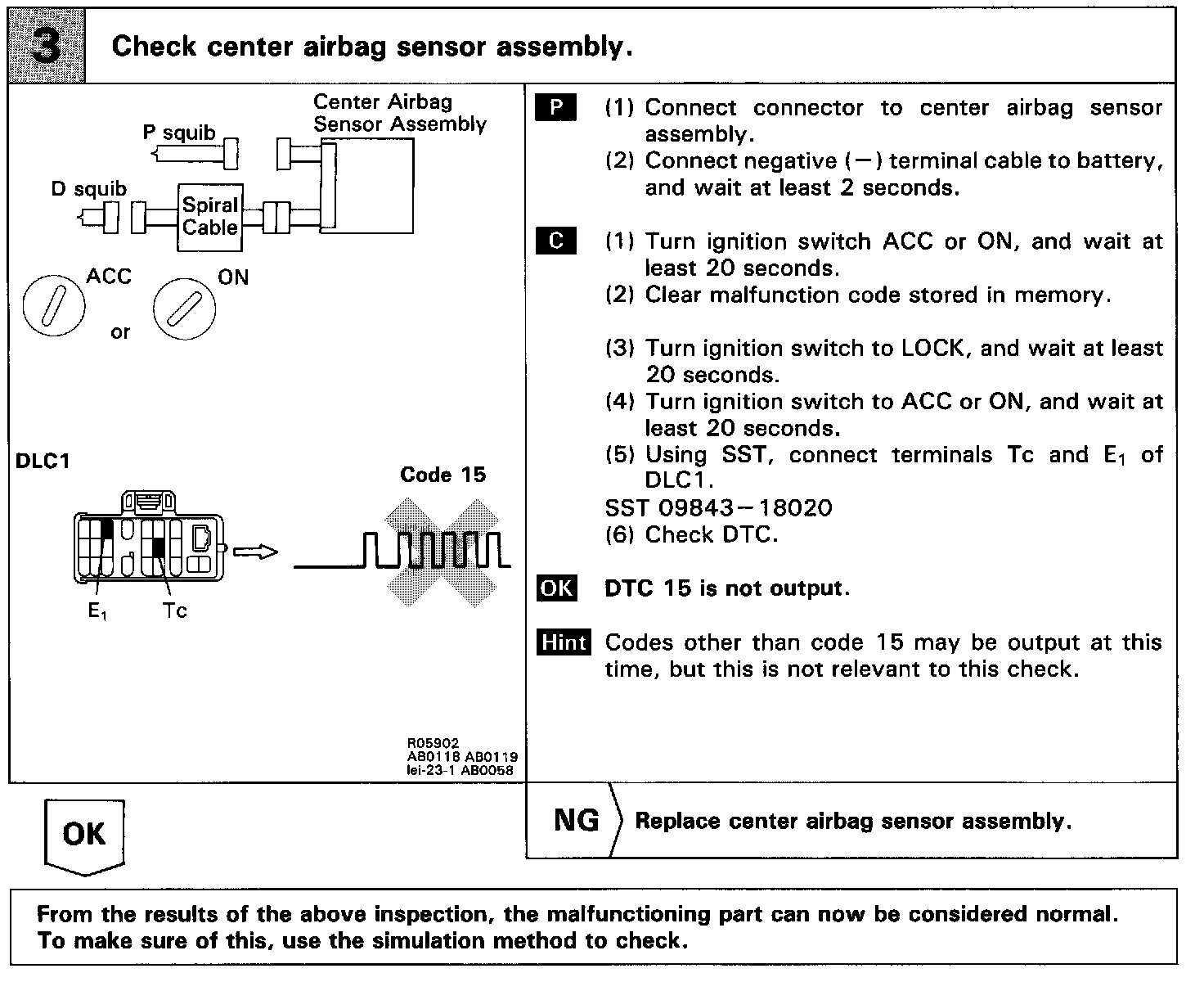 3 Check center airbag sensor assembly.

Center Airbag Sensor Assembly
P squib
D squib
Spiral Cable
ACC
or
ON

DLC1
Code 15
$E_1$
Tc

R05902
AB0118 AB0119
lei-23-1 AB0058

P (1) Connect connector to center airbag sensor assembly.
(2) Connect negative (−) terminal cable to battery, and wait at least 2 seconds.

C (1) Turn ignition switch ACC or ON, and wait at least 20 seconds.
(2) Clear malfunction code stored in memory.

(3) Turn ignition switch to LOCK, and wait at least 20 seconds.
(4) Turn ignition switch to ACC or ON, and wait at least 20 seconds.
(5) Using SST, connect terminals Tc and $E_1$ of DLC1.
SST 09843−18020
(6) Check DTC.

OK DTC 15 is not output.

Hint Codes other than code 15 may be output at this time, but this is not relevant to this check.

OK

NG Replace center airbag sensor assembly.

From the results of the above inspection, the malfunctioning part can now be considered normal. To make sure of this, use the simulation method to check.